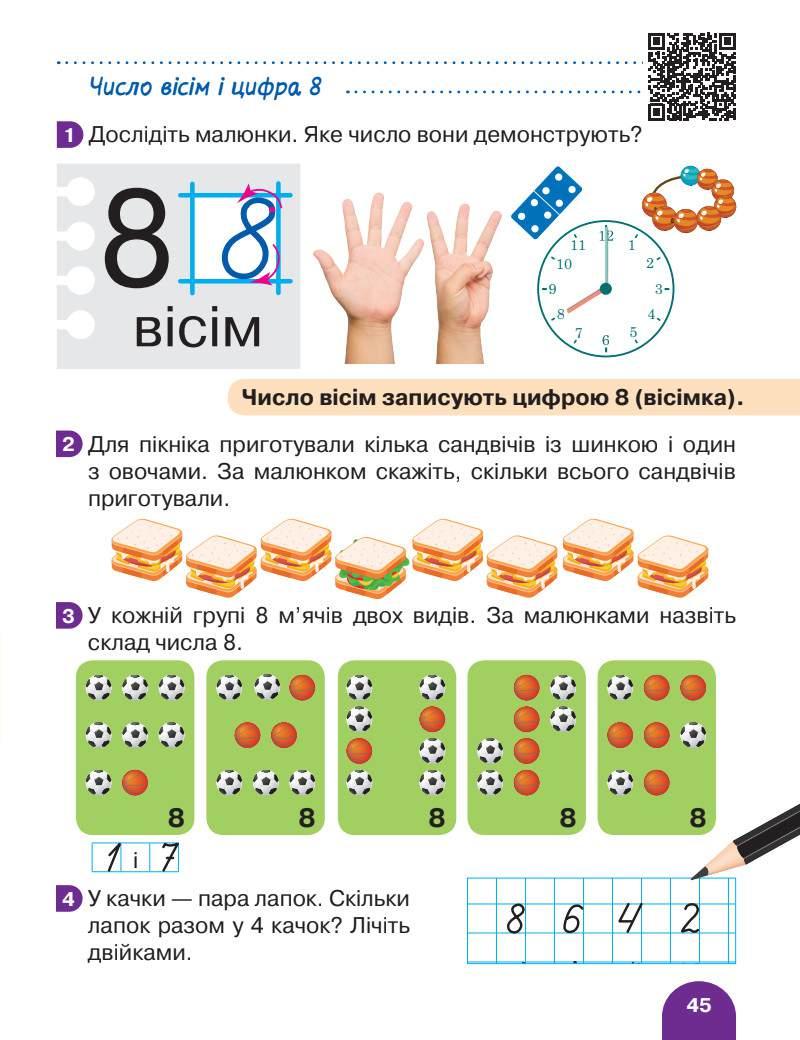 Число вісім і цифра 8

1 Дослідіть малюнки. Яке число вони демонструють?

8 8
вісім

11 12 1
10 2
9 3
8 4
7 6 5

Число вісім записують цифрою 8 (вісімка).

2 Для пікніка приготували кілька сандвічів із шинкою і один з овочами. За малюнком скажіть, скільки всього сандвічів приготували.

3 У кожній групі 8 м'ячів двох видів. За малюнками назвіть склад числа 8.

8 8 8 8 8

1 і 7

4 У качки — пара лапок. Скільки лапок разом у 4 качок? Лічіть двійками.

8 6 4 2

45